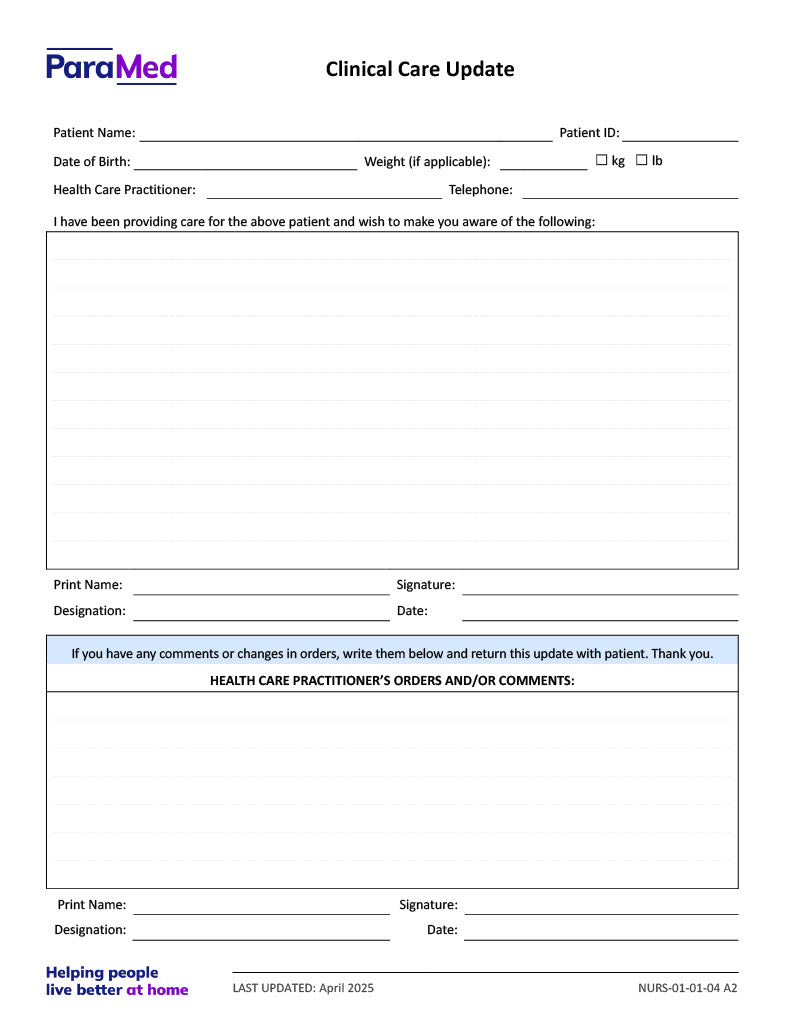 ParaMed

Clinical Care Update

Patient Name: Patient ID:

Date of Birth: Weight (if applicable): ☐ kg ☐ lb

Health Care Practitioner: Telephone:

I have been providing care for the above patient and wish to make you aware of the following:

Print Name: Signature:

Designation: Date:

If you have any comments or changes in orders, write them below and return this update with patient. Thank you.

HEALTH CARE PRACTITIONER'S ORDERS AND/OR COMMENTS:

Print Name: Signature:

Designation: Date:

Helping people live better at home

LAST UPDATED: April 2025

NURS-01-01-04 A2